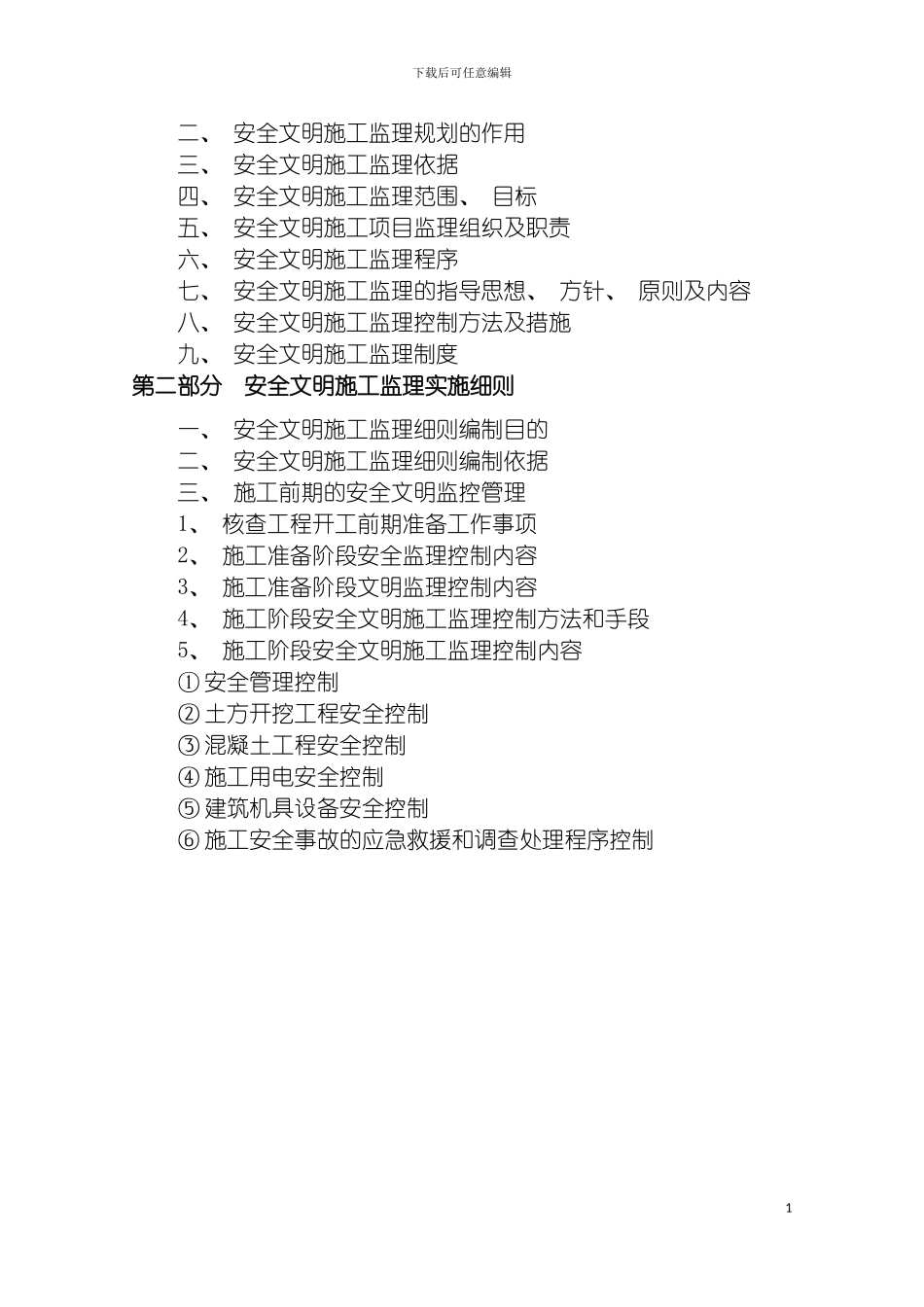 下载后可任意编辑

二、 安全文明施工监理规划的作用
三、 安全文明施工监理依据
四、 安全文明施工监理范围、 目标
五、 安全文明施工项目监理组织及职责
六、 安全文明施工监理程序
七、 安全文明施工监理的指导思想、 方针、 原则及内容
八、 安全文明施工监理控制方法及措施
九、 安全文明施工监理制度

第二部分 安全文明施工监理实施细则

一、 安全文明施工监理细则编制目的
二、 安全文明施工监理细则编制依据
三、 施工前期的安全文明监控管理
1、 核查工程开工前期准备工作事项
2、 施工准备阶段安全监理控制内容
3、 施工准备阶段文明监理控制内容
4、 施工阶段安全文明施工监理控制方法和手段
5、 施工阶段安全文明施工监理控制内容
①安全管理控制
②土方开挖工程安全控制
③混凝土工程安全控制
④施工用电安全控制
⑤建筑机具设备安全控制
⑥施工安全事故的应急救援和调查处理程序控制

1